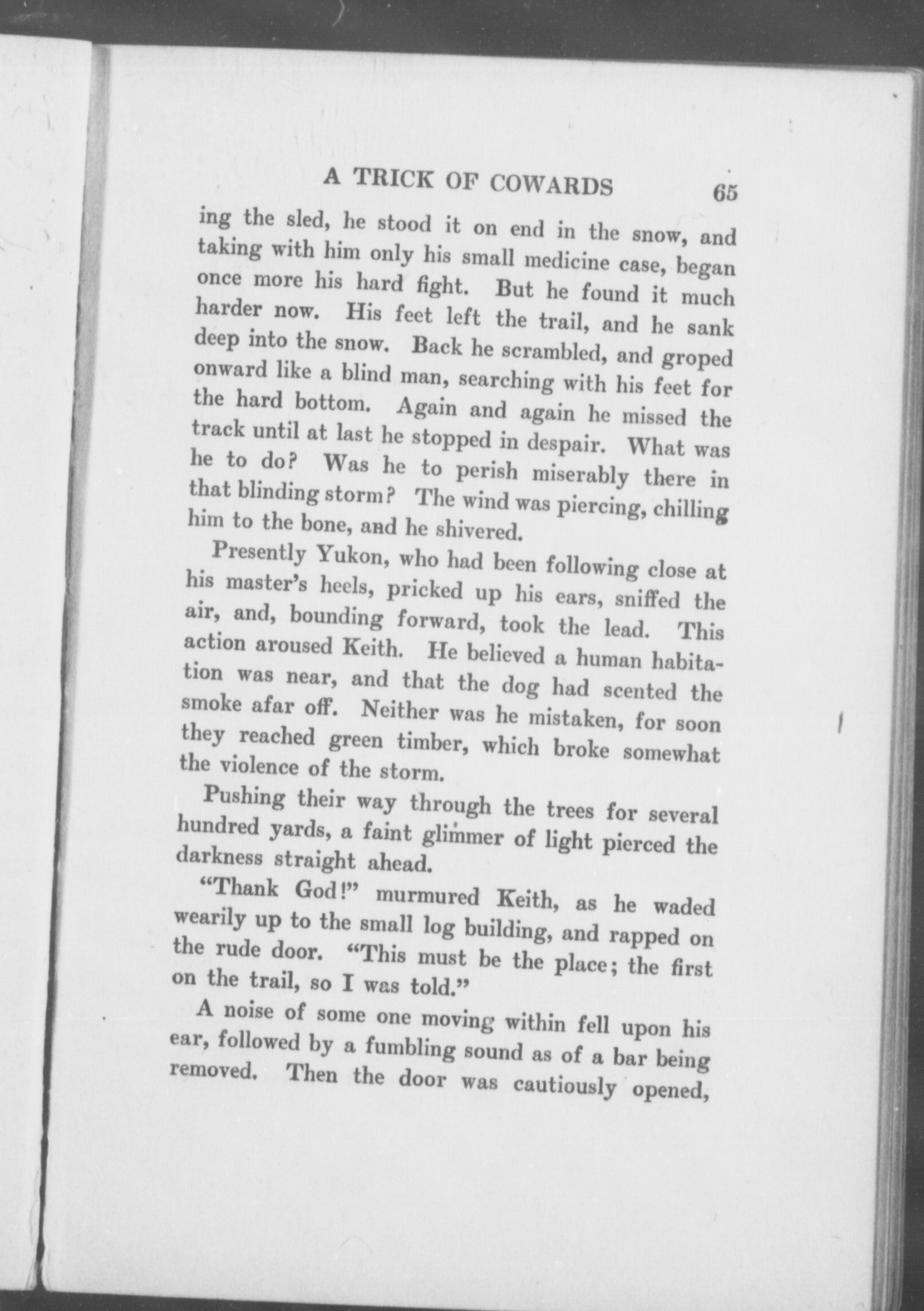 A TRICK OF COWARDS 65

ing the sled, he stood it on end in the snow, and taking with him only his small medicine case, began once more his hard fight. But he found it much harder now. His feet left the trail, and he sank deep into the snow. Back he scrambled, and groped onward like a blind man, searching with his feet for the hard bottom. Again and again he missed the track until at last he stopped in despair. What was he to do? Was he to perish miserably there in that blinding storm? The wind was piercing, chilling him to the bone, and he shivered.

Presently Yukon, who had been following close at his master's heels, pricked up his ears, sniffed the air, and, bounding forward, took the lead. This action aroused Keith. He believed a human habitation was near, and that the dog had scented the smoke afar off. Neither was he mistaken, for soon they reached green timber, which broke somewhat the violence of the storm.

Pushing their way through the trees for several hundred yards, a faint glimmer of light pierced the darkness straight ahead.

"Thank God!" murmured Keith, as he waded wearily up to the small log building, and rapped on the rude door. "This must be the place; the first on the trail, so I was told."

A noise of some one moving within fell upon his ear, followed by a fumbling sound as of a bar being removed. Then the door was cautiously opened,